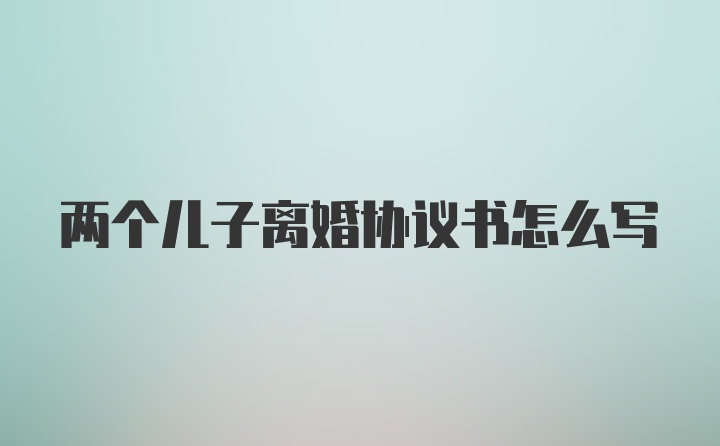 两个儿子离婚协议书怎么写